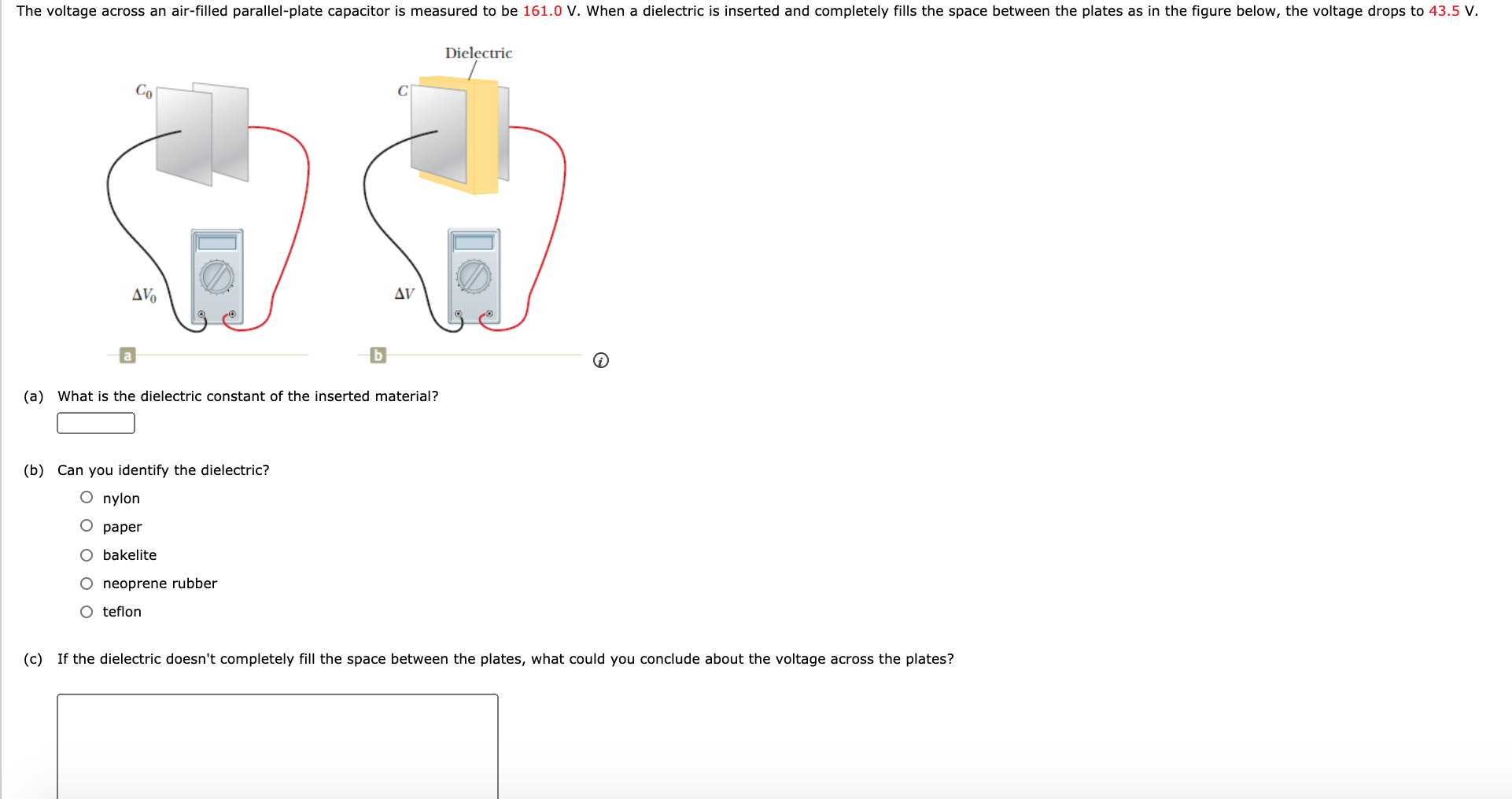 The voltage across an air-filled parallel-plate capacitor is measured to be 161.0 V. When a dielectric is inserted and completely fills the space between the plates as in the figure below, the voltage drops to 43.5 V.

Dielectric

$C_0$

$C$

$\Delta V_0$

$\Delta V$

a

b

(a) What is the dielectric constant of the inserted material?

(b) Can you identify the dielectric?
nylon
paper
bakelite
neoprene rubber
teflon

(c) If the dielectric doesn't completely fill the space between the plates, what could you conclude about the voltage across the plates?